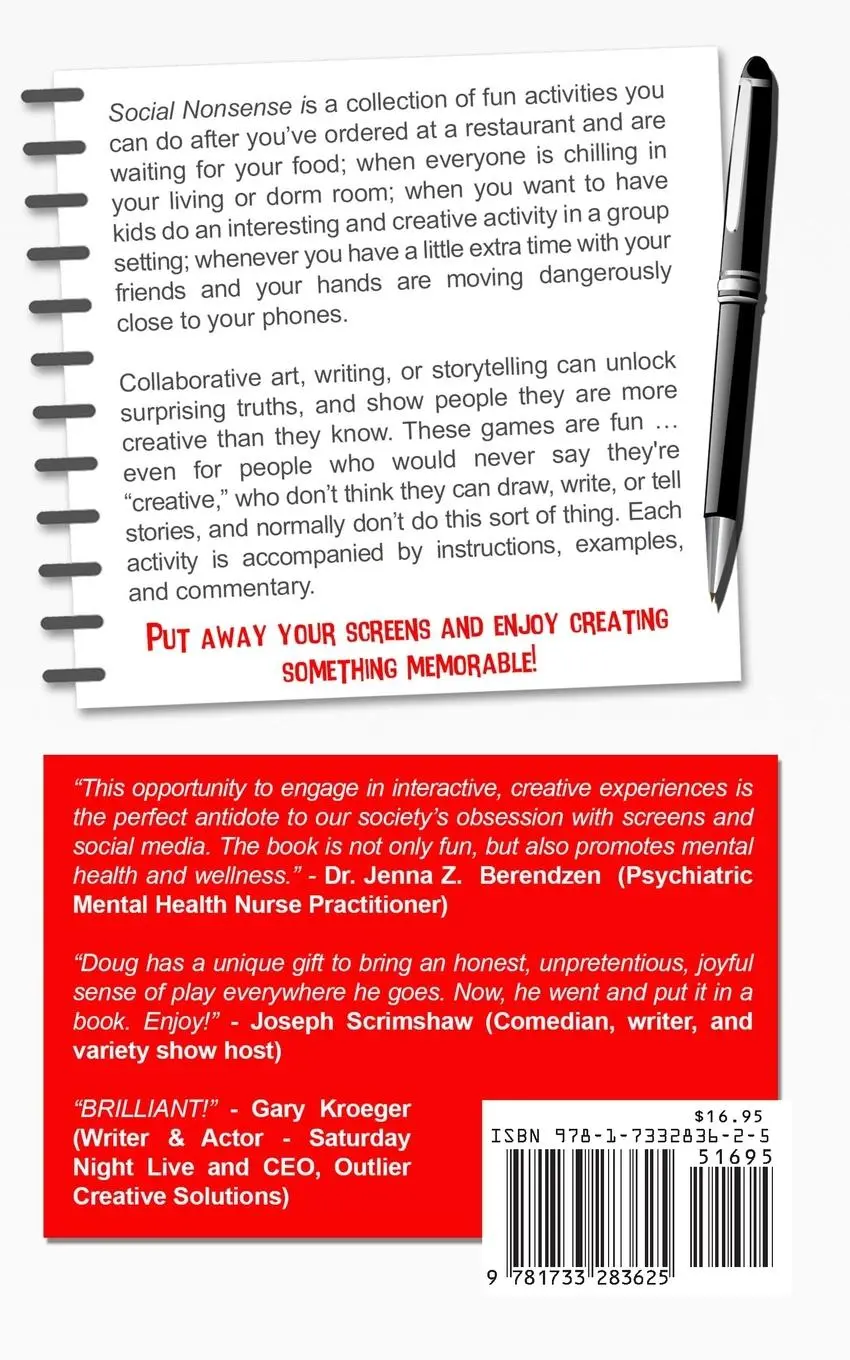 Social Nonsense is a collection of fun activities you can do after you've ordered at a restaurant and are waiting for your food; when everyone is chilling in your living or dorm room; when you want to have kids do an interesting and creative activity in a group setting; whenever you have a little extra time with your friends and your hands are moving dangerously close to your phones.

Collaborative art, writing, or storytelling can unlock surprising truths, and show people they are more creative than they know. These games are fun … even for people who would never say they're "creative," who don't think they can draw, write, or tell stories, and normally don't do this sort of thing. Each activity is accompanied by instructions, examples, and commentary.

PUT AWAY YOUR SCREENS AND ENJOY CREATING SOMETHING MEMORABLE!

"This opportunity to engage in interactive, creative experiences is the perfect antidote to our society's obsession with screens and social media. The book is not only fun, but also promotes mental health and wellness." - Dr. Jenna Z. Berendzen (Psychiatric Mental Health Nurse Practitioner)

"Doug has a unique gift to bring an honest, unpretentious, joyful sense of play everywhere he goes. Now, he went and put it in a book. Enjoy!" - Joseph Scrimshaw (Comedian, writer, and variety show host)

"BRILLIANT!" - Gary Kroeger (Writer & Actor - Saturday Night Live and CEO, Outlier Creative Solutions)

$16.95
ISBN 978-1-7332836-2-5
51695
9 781733 283625